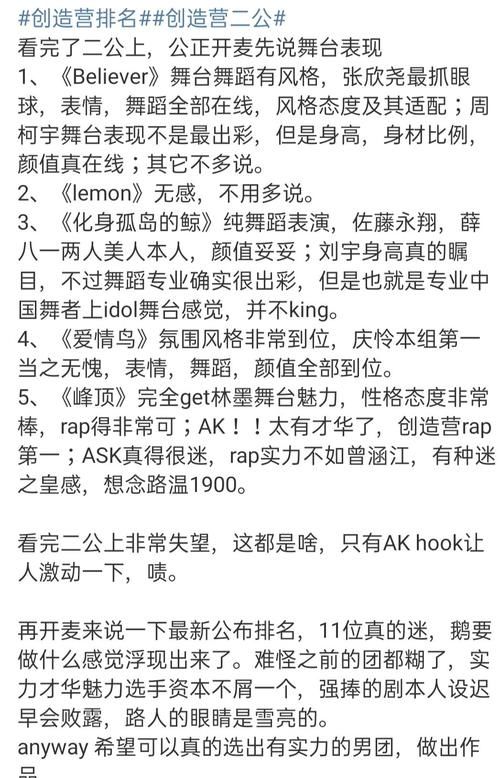 #创造营排名##创造营二公#
看完了二公上，公正开麦先说舞台表现
1、《Believer》舞台舞蹈有风格，张欣尧最抓眼球，表情，舞蹈全部在线，风格态度及其适配；周柯宇舞台表现不是最出彩，但是身高，身材比例，颜值真在线；其它不多说。
2、《lemon》无感，不用多说。
3、《化身孤岛的鲸》纯舞蹈表演，佐藤永翔，薛八一两人美人本人，颜值妥妥；刘宇身高真的瞩目，不过舞蹈专业确实很出彩，但是也就是专业中国舞者上idol舞台感觉，并不king。
4、《爱情鸟》氛围风格非常到位，庆怜本组第一当之无愧，表情，舞蹈，颜值全部到位。
5、《峰顶》完全get林墨舞台魅力，性格态度非常棒，rap得非常可；AK！！太有才华了，创造营rap第一；ASK真得很迷，rap实力不如曾涵江，有种迷之皇感，想念路温1900。

看完二公上非常失望，这都是啥，只有AK hook让人激动一下，啧。

再开麦来说一下最新公布排名，11位真的迷，鹅要做什么感觉浮现出来了。难怪之前的团都糊了，实力才华魅力选手资本不屑一个，强捧的剧本人设迟早会败露，路人的眼睛是雪亮的。
anyway 希望可以真的选出有实力的男团，做出作品